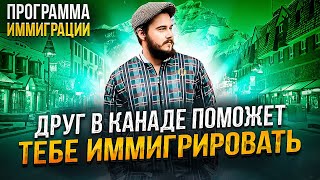 ПРОГРАММА
ИММИГРАЦИИ

ДРУГ В КАНАДЕ ПОМОЖЕТ
ТЕБЕ ИММИГРИРОВАТЬ